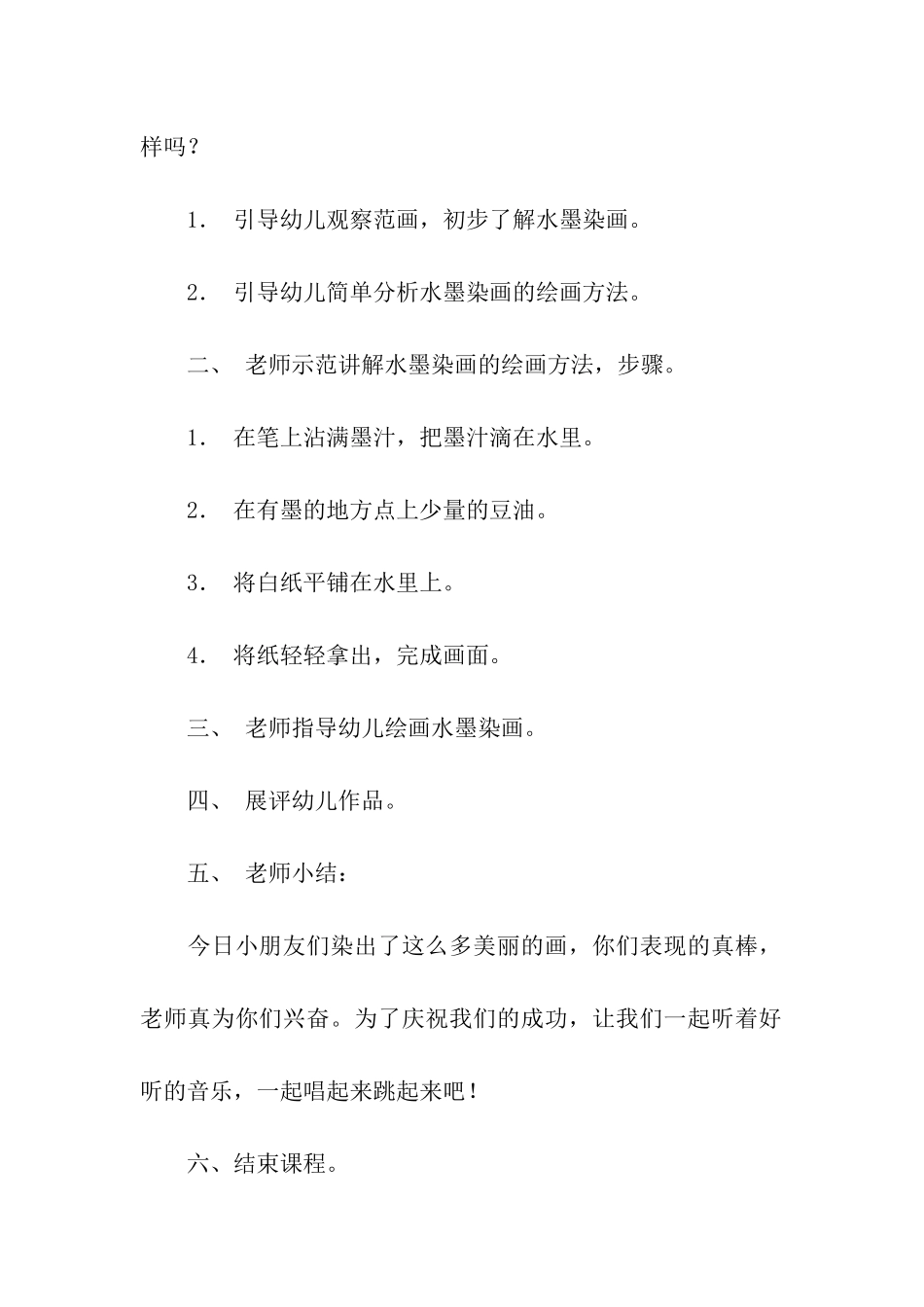 样吗？

1. 引导幼儿观察范画，初步了解水墨染画。

2. 引导幼儿简单分析水墨染画的绘画方法。

二、 老师示范讲解水墨染画的绘画方法，步骤。

1. 在笔上沾满墨汁，把墨汁滴在水里。

2. 在有墨的地方点上少量的豆油。

3. 将白纸平铺在水里上。

4. 将纸轻轻拿出，完成画面。

三、 老师指导幼儿绘画水墨染画。

四、 展评幼儿作品。

五、 老师小结：

今日小朋友们染出了这么多美丽的画，你们表现的真棒，老师真为你们兴奋。为了庆祝我们的成功，让我们一起听着好听的音乐，一起唱起来跳起来吧！

六、结束课程。